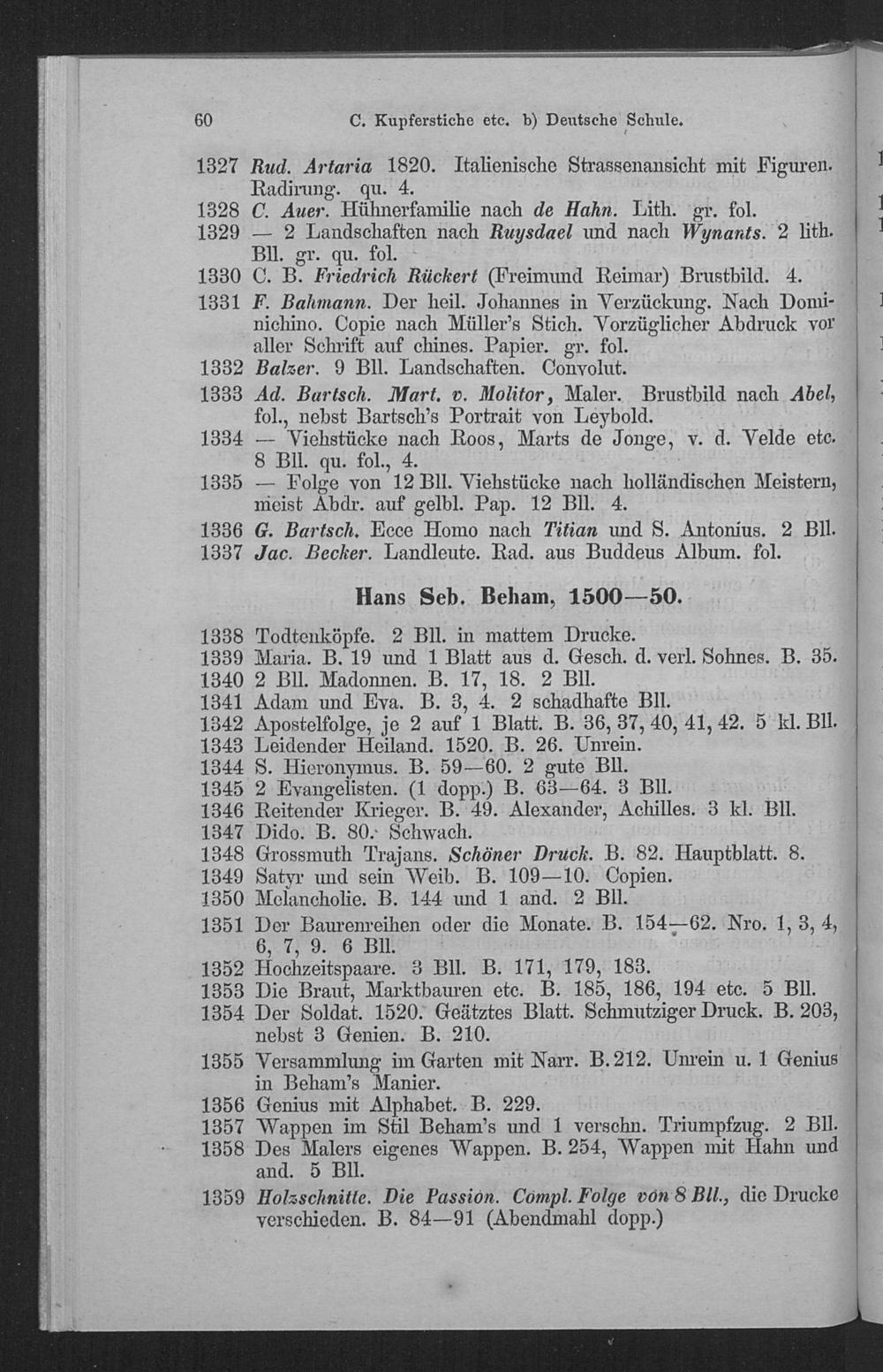 60 C. Kupferstiche etc. b) Deutsche Schule.

1327 Rud. Artaria 1820. Italienische Strassenansicht mit Figuren. Radirung. qu. 4.

1328 C. Auer. Hühnerfamilie nach de Hahn. Lith. gr. fol.

1329 — 2 Landschaften nach Ruysdael und nach Wynants. 2 lith. Bll. gr. qu. fol.

1330 C. B. Friedrich Rückert (Freimund Reimar) Brustbild. 4.

1331 F. Bahmann. Der heil. Johannes in Verzückung. Nach Dominichino. Copie nach Müller's Stich. Vorzüglicher Abdruck vor aller Schrift auf chines. Papier. gr. fol.

1332 Balzer. 9 Bll. Landschaften. Convolut.

1333 Ad. Bartsch. Mart. v. Molitor, Maler. Brustbild nach Abel, fol., nebst Bartsch's Portrait von Leybold.

1334 — Viehstücke nach Roos, Marts de Jonge, v. d. Velde etc. 8 Bll. qu. fol., 4.

1335 — Folge von 12 Bll. Viehstücke nach holländischen Meistern, meist Abdr. auf gelbl. Pap. 12 Bll. 4.

1336 G. Bartsch. Ecce Homo nach Titian und S. Antonius. 2 Bll.

1337 Jac. Becker. Landleute. Rad. aus Buddeus Album. fol.

Hans Seb. Beham, 1500—50.

1338 Todtenköpfe. 2 Bll. in mattem Drucke.

1339 Maria. B. 19 und 1 Blatt aus d. Gesch. d. verl. Sohnes. B. 35.

1340 2 Bll. Madonnen. B. 17, 18. 2 Bll.

1341 Adam und Eva. B. 3, 4. 2 schadhafte Bll.

1342 Apostelfolge, je 2 auf 1 Blatt. B. 36, 37, 40, 41, 42. 5 kl. Bll.

1343 Leidender Heiland. 1520. B. 26. Unrein.

1344 S. Hieronymus. B. 59—60. 2 gute Bll.

1345 2 Evangelisten. (1 dopp.) B. 63—64. 3 Bll.

1346 Reitender Krieger. B. 49. Alexander, Achilles. 3 kl. Bll.

1347 Dido. B. 80. Schwach.

1348 Grossmuth Trajans. Schöner Druck. B. 82. Hauptblatt. 8.

1349 Satyr und sein Weib. B. 109—10. Copien.

1350 Melancholie. B. 144 und 1 and. 2 Bll.

1351 Der Baurenreihen oder die Monate. B. 154—62. Nro. 1, 3, 4, 6, 7, 9. 6 Bll.

1352 Hochzeitspaare. 3 Bll. B. 171, 179, 183.

1353 Die Braut, Marktbauren etc. B. 185, 186, 194 etc. 5 Bll.

1354 Der Soldat. 1520. Geätztes Blatt. Schmutziger Druck. B. 203, nebst 3 Genien. B. 210.

1355 Versammlung im Garten mit Narr. B. 212. Unrein u. 1 Genius in Beham's Manier.

1356 Genius mit Alphabet. B. 229.

1357 Wappen im Stil Beham's und 1 verschn. Triumpfzug. 2 Bll.

1358 Des Malers eigenes Wappen. B. 254, Wappen mit Hahn und and. 5 Bll.

1359 Holzschnitte. Die Passion. Compl. Folge von 8 Bll., die Drucke verschieden. B. 84—91 (Abendmahl dopp.)